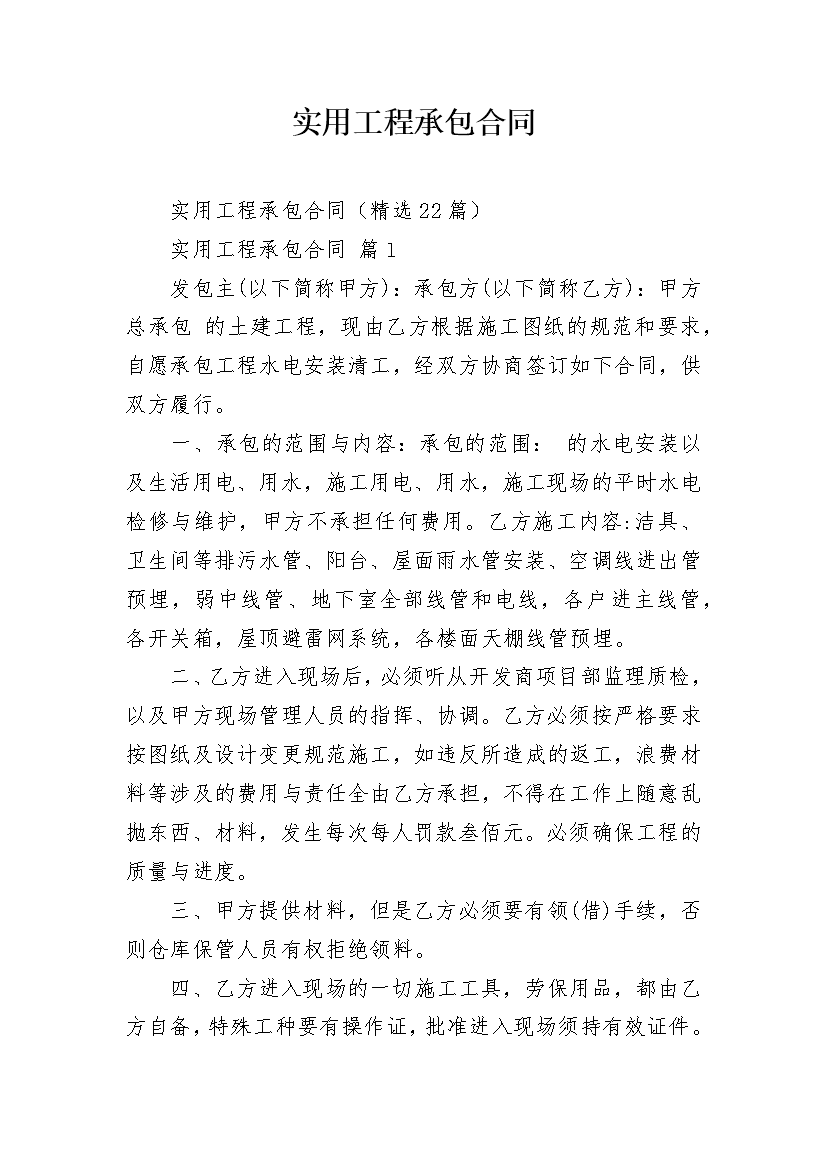 实用工程承包合同

实用工程承包合同（精选22篇）

实用工程承包合同 篇1

发包主(以下简称甲方)：承包方(以下简称乙方)：甲方总承包 的土建工程，现由乙方根据施工图纸的规范和要求，自愿承包工程水电安装清工，经双方协商签订如下合同，供双方履行。

一、承包的范围与内容：承包的范围： 的水电安装以及生活用电、用水，施工用电、用水，施工现场的平时水电检修与维护，甲方不承担任何费用。乙方施工内容:洁具、卫生间等排污水管、阳台、屋面雨水管安装、空调线进出管预埋，弱中线管、地下室全部线管和电线，各户进主线管，各开关箱，屋顶避雷网系统，各楼面天棚线管预埋。

二、乙方进入现场后，必须听从开发商项目部监理质检，以及甲方现场管理人员的指挥、协调。乙方必须按严格要求按图纸及设计变更规范施工，如违反所造成的返工，浪费材料等涉及的费用与责任全由乙方承担，不得在工作上随意乱抛东西、材料，发生每次每人罚款叁佰元。必须确保工程的质量与进度。

三、甲方提供材料，但是乙方必须要有领(借)手续，否则仓库保管人员有权拒绝领料。

四、乙方进入现场的一切施工工具，劳保用品，都由乙方自备，特殊工种要有操作证，批准进入现场须持有效证件。